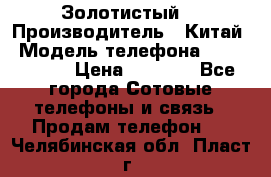 Золотистый Производитель Китай Модель телефона Цена Все города Сотовые телефоны и связь Продам телефон Челябинская обл Пласт г